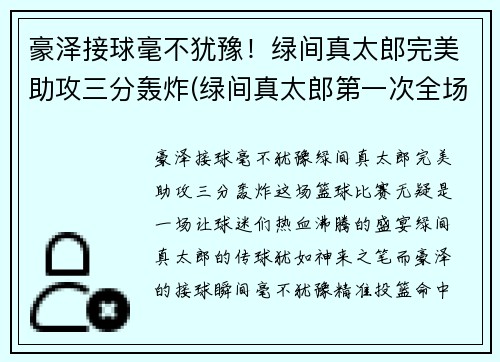 豪泽接球毫不犹豫！绿间真太郎完美助攻三分轰炸(绿间真太郎第一次全场

豪泽接球毫不犹豫绿间真太郎完美助攻三分轰炸这场篮球比赛无疑是一场让球迷们热血沸腾的盛宴绿间真太郎的传球犹如神来之笔而豪泽的接球瞬间毫不犹豫精准投篮命中